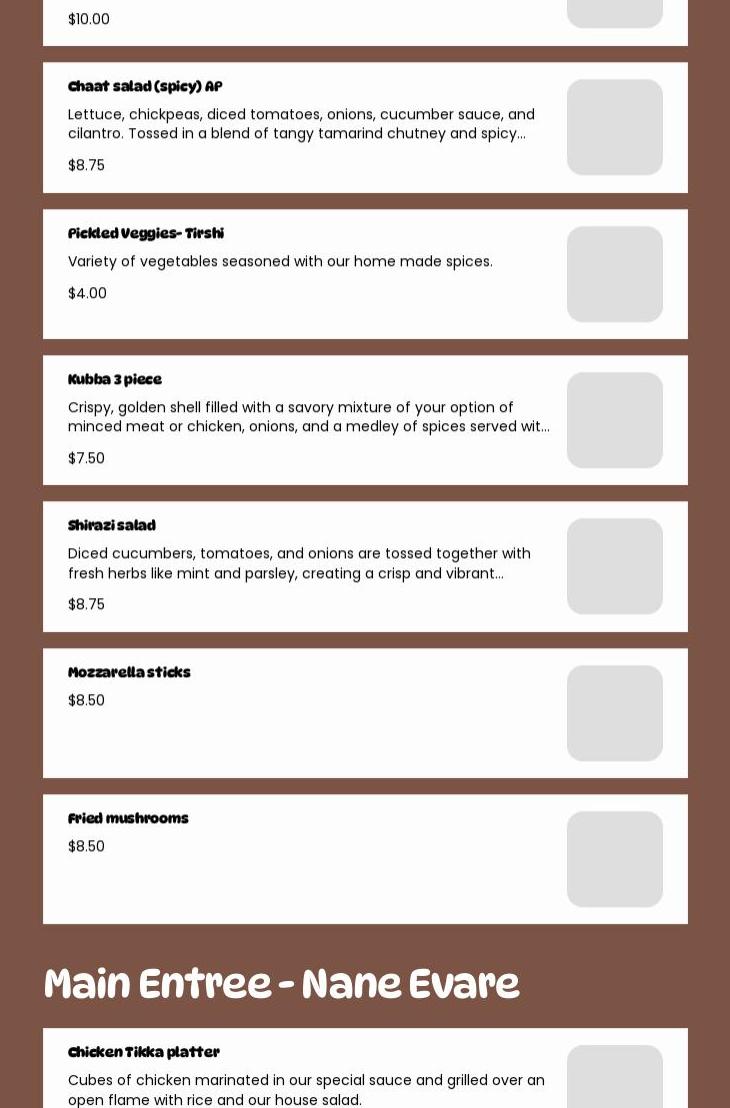 $10.00

Chaat salad (spicy) AP

Lettuce, chickpeas, diced tomatoes, onions, cucumber sauce, and cilantro. Tossed in a blend of tangy tamarind chutney and spicy...

$8.75

Pickled Veggies- Tirshi

Variety of vegetables seasoned with our home made spices.

$4.00

Kubba 3 piece

Crispy, golden shell filled with a savory mixture of your option of minced meat or chicken, onions, and a medley of spices served wit...

$7.50

Shirazi salad

Diced cucumbers, tomatoes, and onions are tossed together with fresh herbs like mint and parsley, creating a crisp and vibrant...

$8.75

Mozzarella sticks

$8.50

Fried mushrooms

$8.50

Main Entree - Nane Evare

Chicken Tikka platter

Cubes of chicken marinated in our special sauce and grilled over an open flame with rice and our house salad.